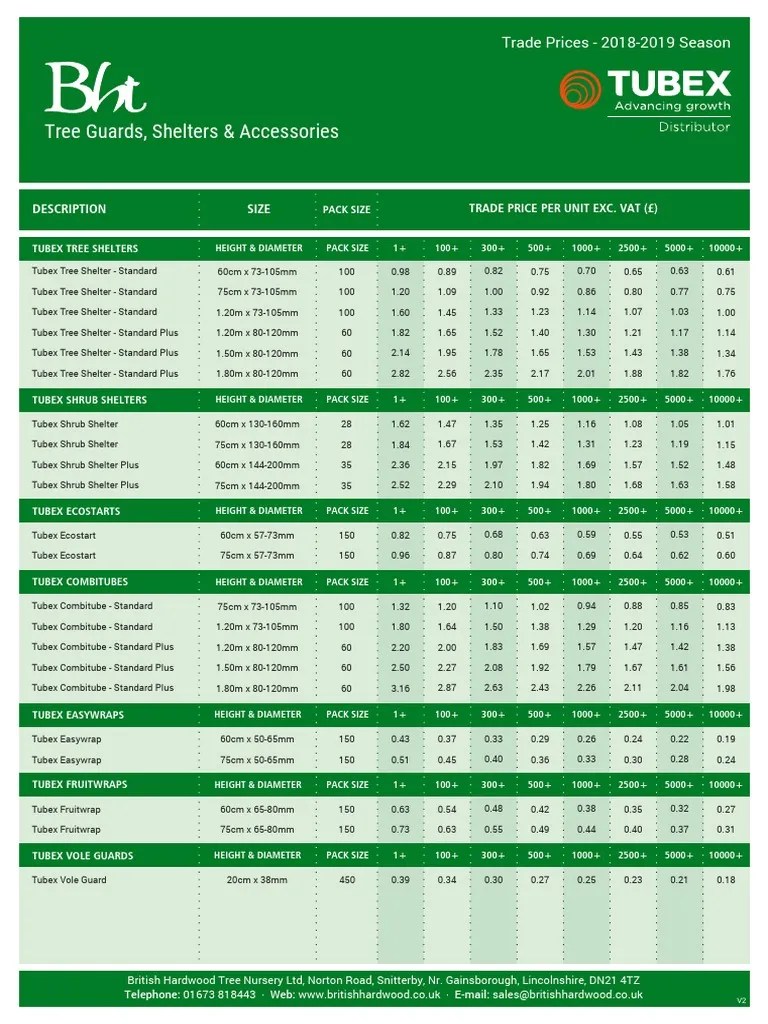 Trade Prices - 2018-2019 Season

Bht
Tree Guards, Shelters & Accessories

TUBEX
Advancing growth
Distributor

| DESCRIPTION | SIZE | PACK SIZE | TRADE PRICE PER UNIT EXC. VAT (£) | | | | | | | |
|---|---|---|---|---|---|---|---|---|---|---|
| TUBEX TREE SHELTERS | HEIGHT & DIAMETER | PACK SIZE | 1+ | 100+ | 300+ | 500+ | 1000+ | 2500+ | 5000+ | 10000+ |
| Tubex Tree Shelter - Standard | 60cm x 73-105mm | 100 | 0.98 | 0.89 | 0.82 | 0.75 | 0.70 | 0.65 | 0.63 | 0.61 |
| Tubex Tree Shelter - Standard | 75cm x 73-105mm | 100 | 1.20 | 1.09 | 1.00 | 0.92 | 0.86 | 0.80 | 0.77 | 0.75 |
| Tubex Tree Shelter - Standard | 1.20m x 73-105mm | 100 | 1.60 | 1.45 | 1.33 | 1.23 | 1.14 | 1.07 | 1.03 | 1.00 |
| Tubex Tree Shelter - Standard Plus | 1.20m x 80-120mm | 60 | 1.82 | 1.65 | 1.52 | 1.40 | 1.30 | 1.21 | 1.17 | 1.14 |
| Tubex Tree Shelter - Standard Plus | 1.50m x 80-120mm | 60 | 2.14 | 1.95 | 1.78 | 1.65 | 1.53 | 1.43 | 1.38 | 1.34 |
| Tubex Tree Shelter - Standard Plus | 1.80m x 80-120mm | 60 | 2.82 | 2.56 | 2.35 | 2.17 | 2.01 | 1.88 | 1.82 | 1.76 |
| TUBEX SHRUB SHELTERS | HEIGHT & DIAMETER | PACK SIZE | 1+ | 100+ | 300+ | 500+ | 1000+ | 2500+ | 5000+ | 10000+ |
| Tubex Shrub Shelter | 60cm x 130-160mm | 28 | 1.62 | 1.47 | 1.35 | 1.25 | 1.16 | 1.08 | 1.05 | 1.01 |
| Tubex Shrub Shelter | 75cm x 130-160mm | 28 | 1.84 | 1.67 | 1.53 | 1.42 | 1.31 | 1.23 | 1.19 | 1.15 |
| Tubex Shrub Shelter Plus | 60cm x 144-200mm | 35 | 2.36 | 2.15 | 1.97 | 1.82 | 1.69 | 1.57 | 1.52 | 1.48 |
| Tubex Shrub Shelter Plus | 75cm x 144-200mm | 35 | 2.52 | 2.29 | 2.10 | 1.94 | 1.80 | 1.68 | 1.63 | 1.58 |
| TUBEX ECOSTARTS | HEIGHT & DIAMETER | PACK SIZE | 1+ | 100+ | 300+ | 500+ | 1000+ | 2500+ | 5000+ | 10000+ |
| Tubex Ecostart | 60cm x 57-73mm | 150 | 0.82 | 0.75 | 0.68 | 0.63 | 0.59 | 0.55 | 0.53 | 0.51 |
| Tubex Ecostart | 75cm x 57-73mm | 150 | 0.96 | 0.87 | 0.80 | 0.74 | 0.69 | 0.64 | 0.62 | 0.60 |
| TUBEX COMBITUBES | HEIGHT & DIAMETER | PACK SIZE | 1+ | 100+ | 300+ | 500+ | 1000+ | 2500+ | 5000+ | 10000+ |
| Tubex Combitube - Standard | 75cm x 73-105mm | 100 | 1.32 | 1.20 | 1.10 | 1.02 | 0.94 | 0.88 | 0.85 | 0.83 |
| Tubex Combitube - Standard | 1.20m x 73-105mm | 100 | 1.80 | 1.64 | 1.50 | 1.38 | 1.29 | 1.20 | 1.16 | 1.13 |
| Tubex Combitube - Standard Plus | 1.20m x 80-120mm | 60 | 2.20 | 2.00 | 1.83 | 1.69 | 1.57 | 1.47 | 1.42 | 1.38 |
| Tubex Combitube - Standard Plus | 1.50m x 80-120mm | 60 | 2.50 | 2.27 | 2.08 | 1.92 | 1.79 | 1.67 | 1.61 | 1.56 |
| Tubex Combitube - Standard Plus | 1.80m x 80-120mm | 60 | 3.16 | 2.87 | 2.63 | 2.43 | 2.26 | 2.11 | 2.04 | 1.98 |
| TUBEX EASYWRAPS | HEIGHT & DIAMETER | PACK SIZE | 1+ | 100+ | 300+ | 500+ | 1000+ | 2500+ | 5000+ | 10000+ |
| Tubex Easywrap | 60cm x 50-65mm | 150 | 0.43 | 0.37 | 0.33 | 0.29 | 0.26 | 0.24 | 0.22 | 0.19 |
| Tubex Easywrap | 75cm x 50-65mm | 150 | 0.51 | 0.45 | 0.40 | 0.36 | 0.33 | 0.30 | 0.28 | 0.24 |
| TUBEX FRUITWRAPS | HEIGHT & DIAMETER | PACK SIZE | 1+ | 100+ | 300+ | 500+ | 1000+ | 2500+ | 5000+ | 10000+ |
| Tubex Fruitwrap | 60cm x 65-80mm | 150 | 0.63 | 0.54 | 0.48 | 0.42 | 0.38 | 0.35 | 0.32 | 0.27 |
| Tubex Fruitwrap | 75cm x 65-80mm | 150 | 0.73 | 0.63 | 0.55 | 0.49 | 0.44 | 0.40 | 0.37 | 0.31 |
| TUBEX VOLE GUARDS | HEIGHT & DIAMETER | PACK SIZE | 1+ | 100+ | 300+ | 500+ | 1000+ | 2500+ | 5000+ | 10000+ |
| Tubex Vole Guard | 20cm x 38mm | 450 | 0.39 | 0.34 | 0.30 | 0.27 | 0.25 | 0.23 | 0.21 | 0.18 |

British Hardwood Tree Nursery Ltd, Norton Road, Snitterby, Nr. Gainsborough, Lincolnshire, DN21 4TZ
Telephone: 01673 818443 · Web: www.britishhardwood.co.uk · E-mail: sales@britishhardwood.co.uk

V2